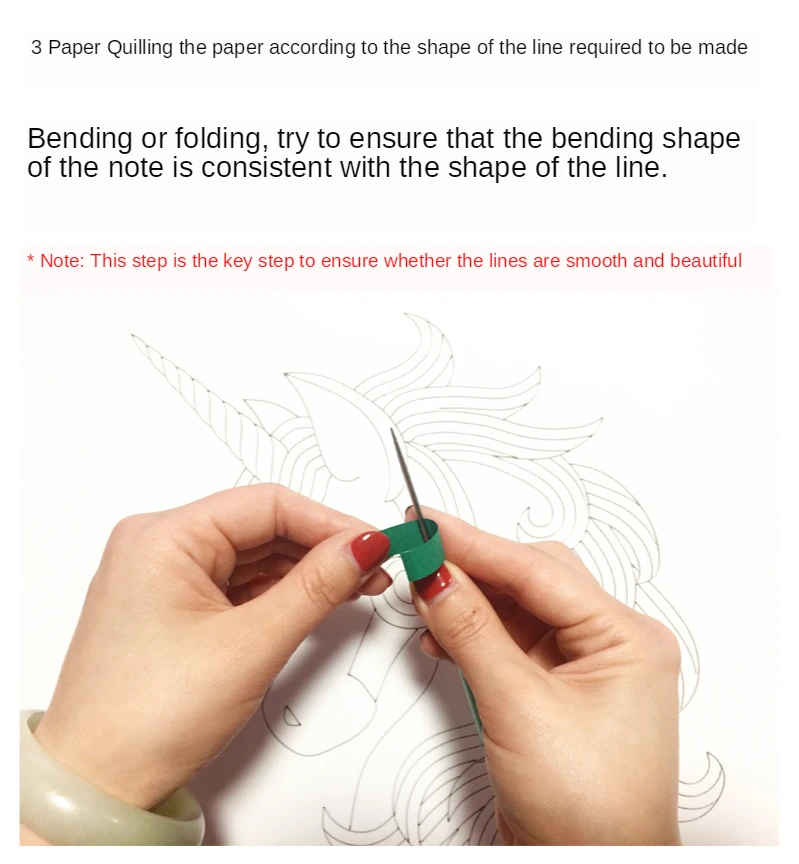 3 Paper Quilling the paper according to the shape of the line required to be made

Bending or folding, try to ensure that the bending shape of the note is consistent with the shape of the line.

* Note: This step is the key step to ensure whether the lines are smooth and beautiful